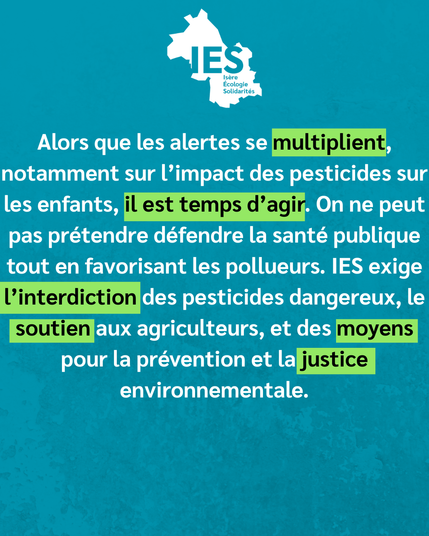 IES
Isère
Écologie
Solidarités

Alors que les alertes se multiplient, notamment sur l'impact des pesticides sur les enfants, il est temps d'agir. On ne peut pas prétendre défendre la santé publique tout en favorisant les pollueurs. IES exige l'interdiction des pesticides dangereux, le soutien aux agriculteurs, et des moyens pour la prévention et la justice environnementale.